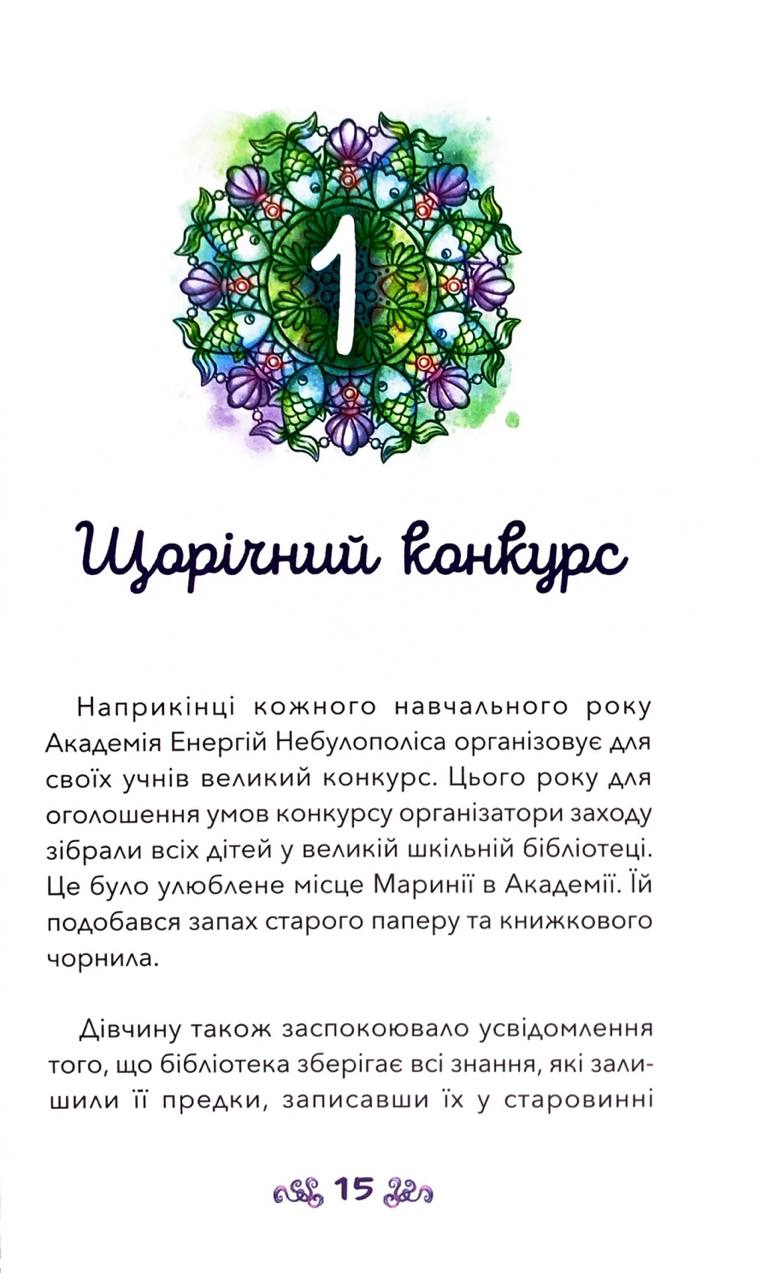 1

Щорічний конкурс

Наприкінці кожного навчального року Академія Енергій Небулополіса організовує для своїх учнів великий конкурс. Цього року для оголошення умов конкурсу організатори заходу зібрали всіх дітей у великій шкільній бібліотеці. Це було улюблене місце Маринії в Академії. Їй подобався запах старого паперу та книжкового чорнила.

Дівчину також заспокоювало усвідомлення того, що бібліотека зберігає всі знання, які залишили її предки, записавши їх у старовинні

15